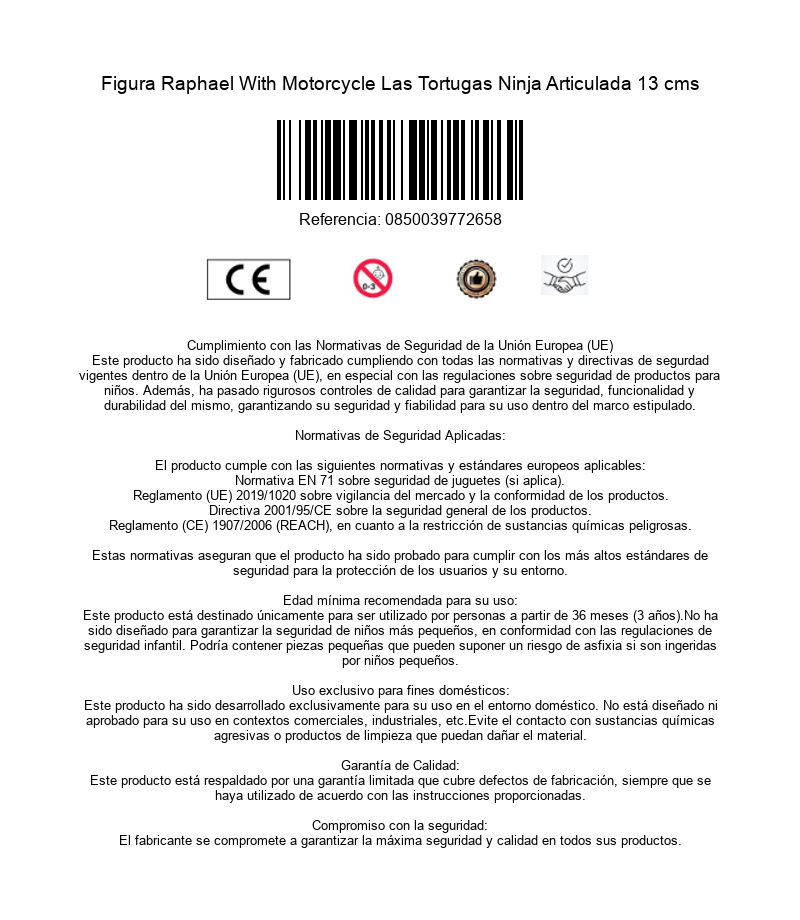 Figura Raphael With Motorcycle Las Tortugas Ninja Articulada 13 cms

Referencia: 0850039772658

CE

0-3

Cumplimiento con las Normativas de Seguridad de la Unión Europea (UE)
Este producto ha sido diseñado y fabricado cumpliendo con todas las normativas y directivas de segurdad vigentes dentro de la Unión Europea (UE), en especial con las regulaciones sobre seguridad de productos para niños. Además, ha pasado rigurosos controles de calidad para garantizar la seguridad, funcionalidad y durabilidad del mismo, garantizando su seguridad y fiabilidad para su uso dentro del marco estipulado.

Normativas de Seguridad Aplicadas:

El producto cumple con las siguientes normativas y estándares europeos aplicables:
Normativa EN 71 sobre seguridad de juguetes (si aplica).
Reglamento (UE) 2019/1020 sobre vigilancia del mercado y la conformidad de los productos.
Directiva 2001/95/CE sobre la seguridad general de los productos.
Reglamento (CE) 1907/2006 (REACH), en cuanto a la restricción de sustancias químicas peligrosas.

Estas normativas aseguran que el producto ha sido probado para cumplir con los más altos estándares de seguridad para la protección de los usuarios y su entorno.

Edad mínima recomendada para su uso:
Este producto está destinado únicamente para ser utilizado por personas a partir de 36 meses (3 años).No ha sido diseñado para garantizar la seguridad de niños más pequeños, en conformidad con las regulaciones de seguridad infantil. Podría contener piezas pequeñas que pueden suponer un riesgo de asfixia si son ingeridas por niños pequeños.

Uso exclusivo para fines domésticos:
Este producto ha sido desarrollado exclusivamente para su uso en el entorno doméstico. No está diseñado ni aprobado para su uso en contextos comerciales, industriales, etc.Evite el contacto con sustancias químicas agresivas o productos de limpieza que puedan dañar el material.

Garantía de Calidad:
Este producto está respaldado por una garantía limitada que cubre defectos de fabricación, siempre que se haya utilizado de acuerdo con las instrucciones proporcionadas.

Compromiso con la seguridad:
El fabricante se compromete a garantizar la máxima seguridad y calidad en todos sus productos.